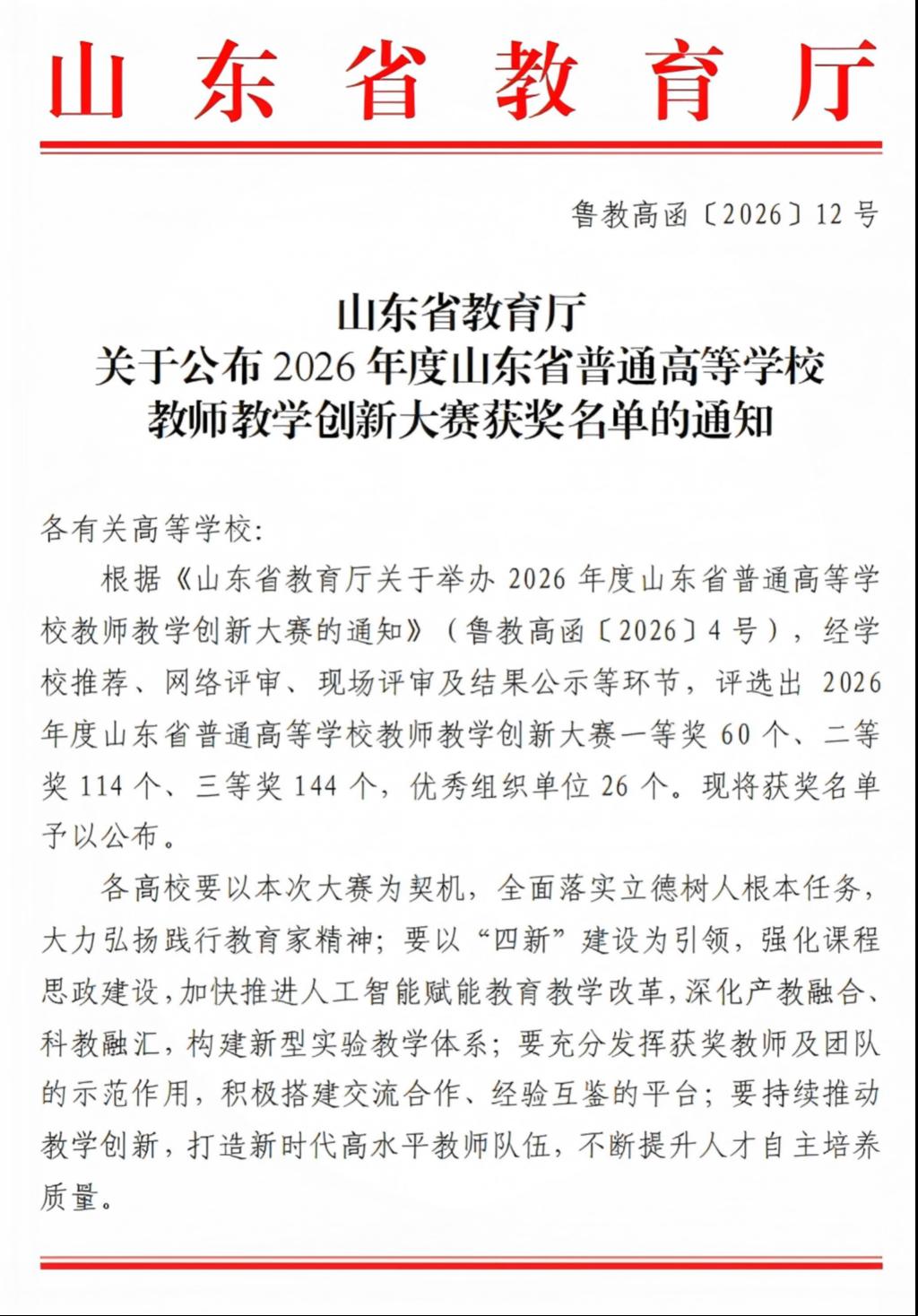 山东省教育厅

鲁教高函〔2026〕12号

山东省教育厅
关于公布2026年度山东省普通高等学校
教师教学创新大赛获奖名单的通知

各有关高等学校：

根据《山东省教育厅关于举办2026年度山东省普通高等学校教师教学创新大赛的通知》（鲁教高函〔2026〕4号），经学校推荐、网络评审、现场评审及结果公示等环节，评选出2026年度山东省普通高等学校教师教学创新大赛一等奖60个、二等奖114个、三等奖144个，优秀组织单位26个。现将获奖名单予以公布。

各高校要以本次大赛为契机，全面落实立德树人根本任务，大力弘扬践行教育家精神；要以“四新”建设为引领，强化课程思政建设，加快推进人工智能赋能教育教学改革，深化产教融合、科教融汇，构建新型实验教学体系；要充分发挥获奖教师及团队的示范作用，积极搭建交流合作、经验互鉴的平台；要持续推动教学创新，打造新时代高水平教师队伍，不断提升人才自主培养质量。